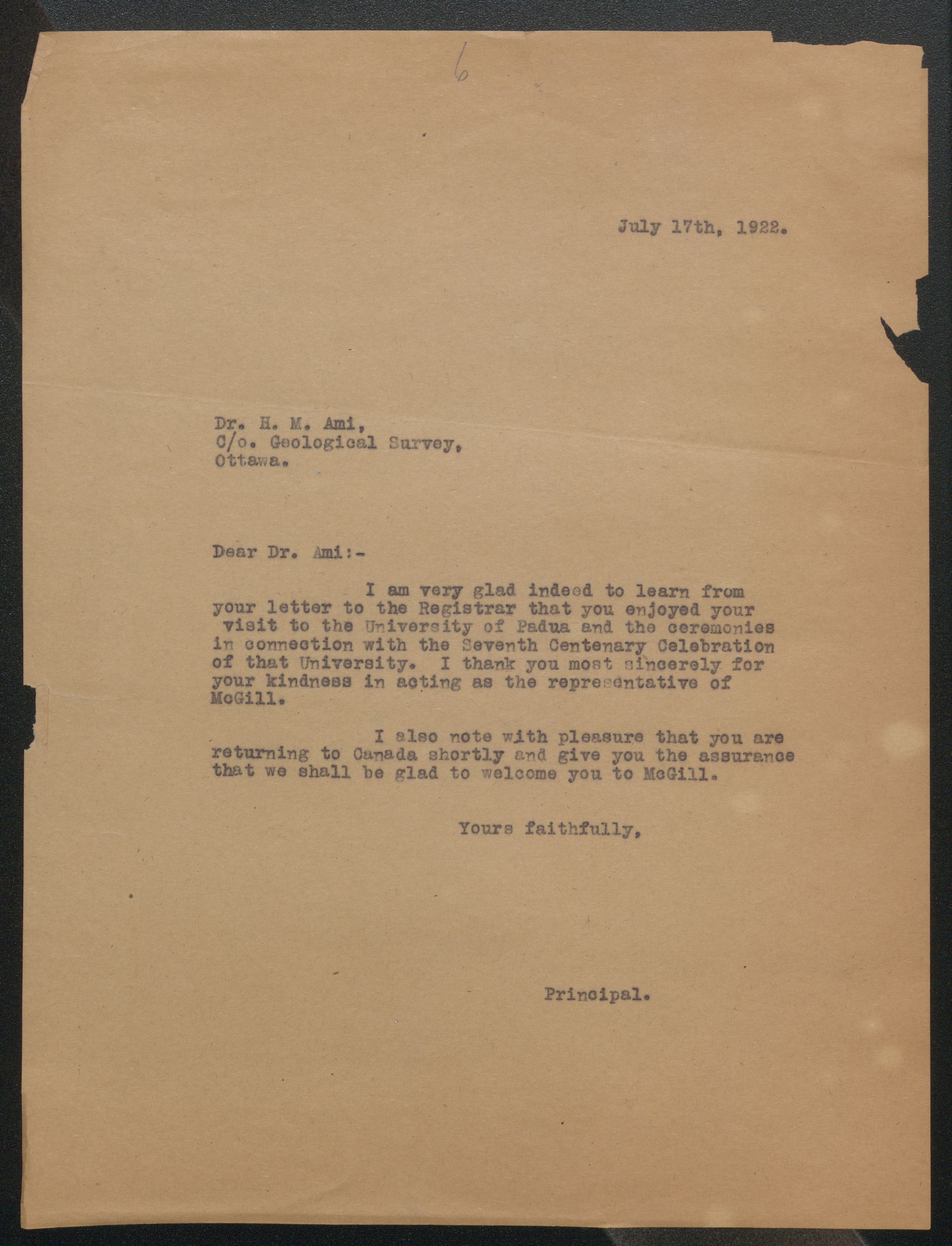 6

July 17th, 1922.

Dr. H. M. Ami,
C/o. Geological Survey,
Ottawa.

Dear Dr. Ami:-

I am very glad indeed to learn from your letter to the Registrar that you enjoyed your visit to the University of Padua and the ceremonies in connection with the Seventh Centenary Celebration of that University. I thank you most sincerely for your kindness in acting as the representative of McGill.

I also note with pleasure that you are returning to Canada shortly and give you the assurance that we shall be glad to welcome you to McGill.

Yours faithfully,

Principal.